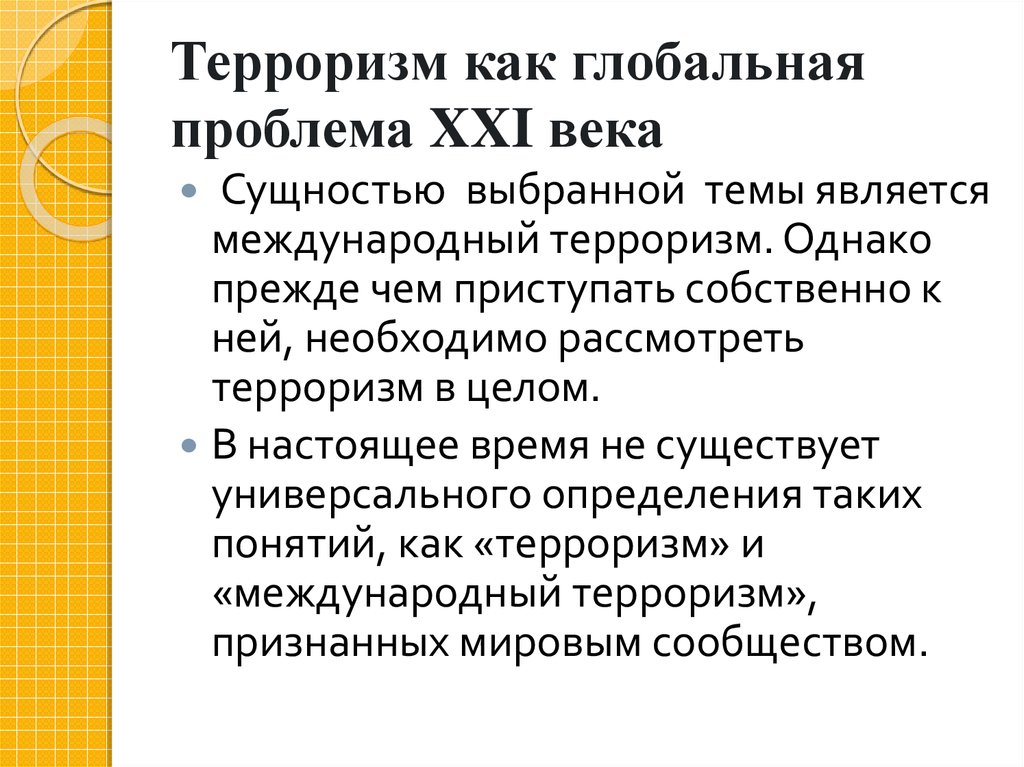 Терроризм как глобальная проблема XXI века

Сущностью выбранной темы является международный терроризм. Однако прежде чем приступать собственно к ней, необходимо рассмотреть терроризм в целом.

В настоящее время не существует универсального определения таких понятий, как «терроризм» и «международный терроризм», признанных мировым сообществом.